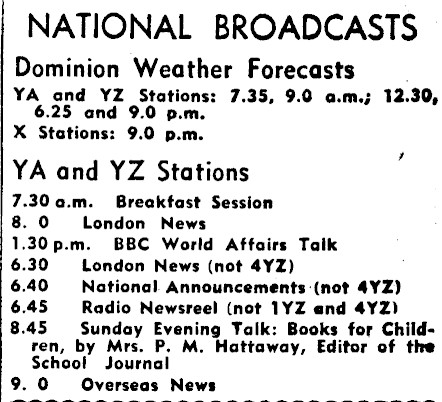 NATIONAL BROADCASTS

Dominion Weather Forecasts

YA and YZ Stations: 7.35, 9.0 a.m.; 12.30, 6.25 and 9.0 p.m.

X Stations: 9.0 p.m.

YA and YZ Stations

7.30 a.m. Breakfast Session

8. 0 London News

1.30 p.m. BBC World Affairs Talk

6.30 London News (not 4YZ)

6.40 National Announcements (not 4YZ)

6.45 Radio Newsreel (not 1YZ and 4YZ)

8.45 Sunday Evening Talk: Books for Children, by Mrs. P. M. Hattaway, Editor of the School Journal

9. 0 Overseas News